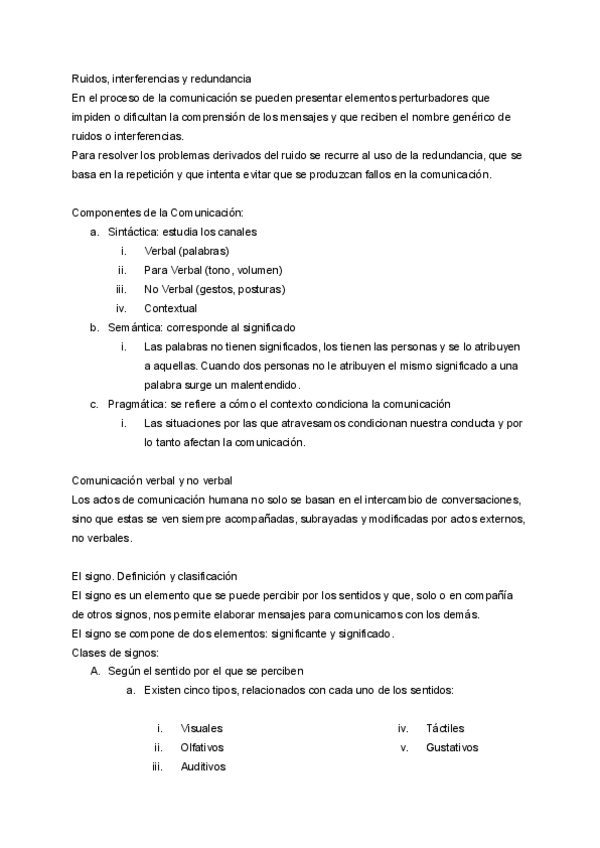 Ruidos, interferencias y redundancia
En el proceso de la comunicación se pueden presentar elementos perturbadores que impiden o dificultan la comprensión de los mensajes y que reciben el nombre genérico de ruidos o interferencias.
Para resolver los problemas derivados del ruido se recurre al uso de la redundancia, que se basa en la repetición y que intenta evitar que se produzcan fallos en la comunicación.

Componentes de la Comunicación:
a. Sintáctica: estudia los canales
i. Verbal (palabras)
ii. Para Verbal (tono, volumen)
iii. No Verbal (gestos, posturas)
iv. Contextual
b. Semántica: corresponde al significado
i. Las palabras no tienen significados, los tienen las personas y se lo atribuyen a aquellas. Cuando dos personas no le atribuyen el mismo significado a una palabra surge un malentendido.
c. Pragmática: se refiere a cómo el contexto condiciona la comunicación
i. Las situaciones por las que atravesamos condicionan nuestra conducta y por lo tanto afectan la comunicación.

Comunicación verbal y no verbal
Los actos de comunicación humana no solo se basan en el intercambio de conversaciones, sino que estas se ven siempre acompañadas, subrayadas y modificadas por actos externos, no verbales.

El signo. Definición y clasificación
El signo es un elemento que se puede percibir por los sentidos y que, solo o en compañía de otros signos, nos permite elaborar mensajes para comunicarnos con los demás.
El signo se compone de dos elementos: significante y significado.
Clases de signos:
A. Según el sentido por el que se perciben
a. Existen cinco tipos, relacionados con cada uno de los sentidos:

i. Visuales
ii. Olfativos
iii. Auditivos
iv. Táctiles
v. Gustativos